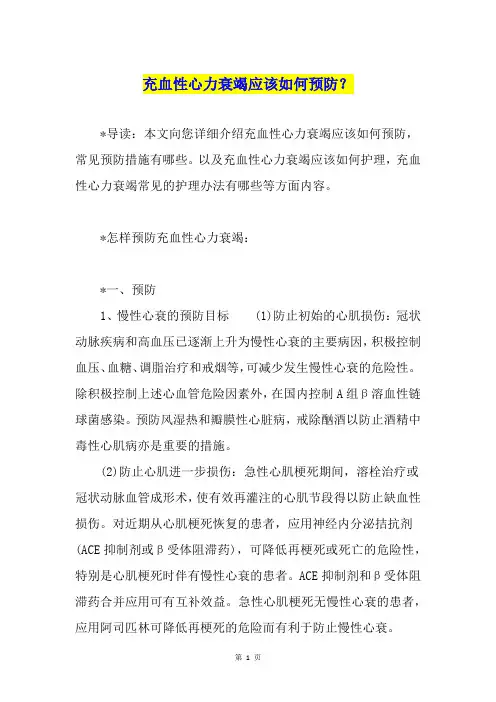 充血性心力衰竭应该如何预防？

*导读：本文向您详细介绍充血性心力衰竭应该如何预防，常见预防措施有哪些。以及充血性心力衰竭应该如何护理，充血性心力衰竭常见的护理办法有哪些等方面内容。

*怎样预防充血性心力衰竭：

*一、预防

1、慢性心衰的预防目标　　(1)防止初始的心肌损伤：冠状动脉疾病和高血压已逐渐上升为慢性心衰的主要病因，积极控制血压、血糖、调脂治疗和戒烟等，可减少发生慢性心衰的危险性。除积极控制上述心血管危险因素外，在国内控制A组β溶血性链球菌感染。预防风湿热和瓣膜性心脏病，戒除酗酒以防止酒精中毒性心肌病亦是重要的措施。

(2)防止心肌进一步损伤：急性心肌梗死期间，溶栓治疗或冠状动脉血管成形术，使有效再灌注的心肌节段得以防止缺血性损伤。对近期从心肌梗死恢复的患者，应用神经内分泌拮抗剂(ACE抑制剂或β受体阻滞药)，可降低再梗死或死亡的危险性，特别是心肌梗死时伴有慢性心衰的患者。ACE抑制剂和β受体阻滞药合并应用可有互补效益。急性心肌梗死无慢性心衰的患者，应用阿司匹林可降低再梗死的危险而有利于防止慢性心衰。

第 1 页